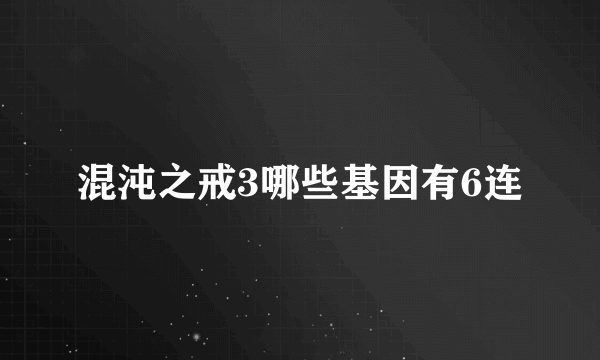 混沌之戒3哪些基因有6连